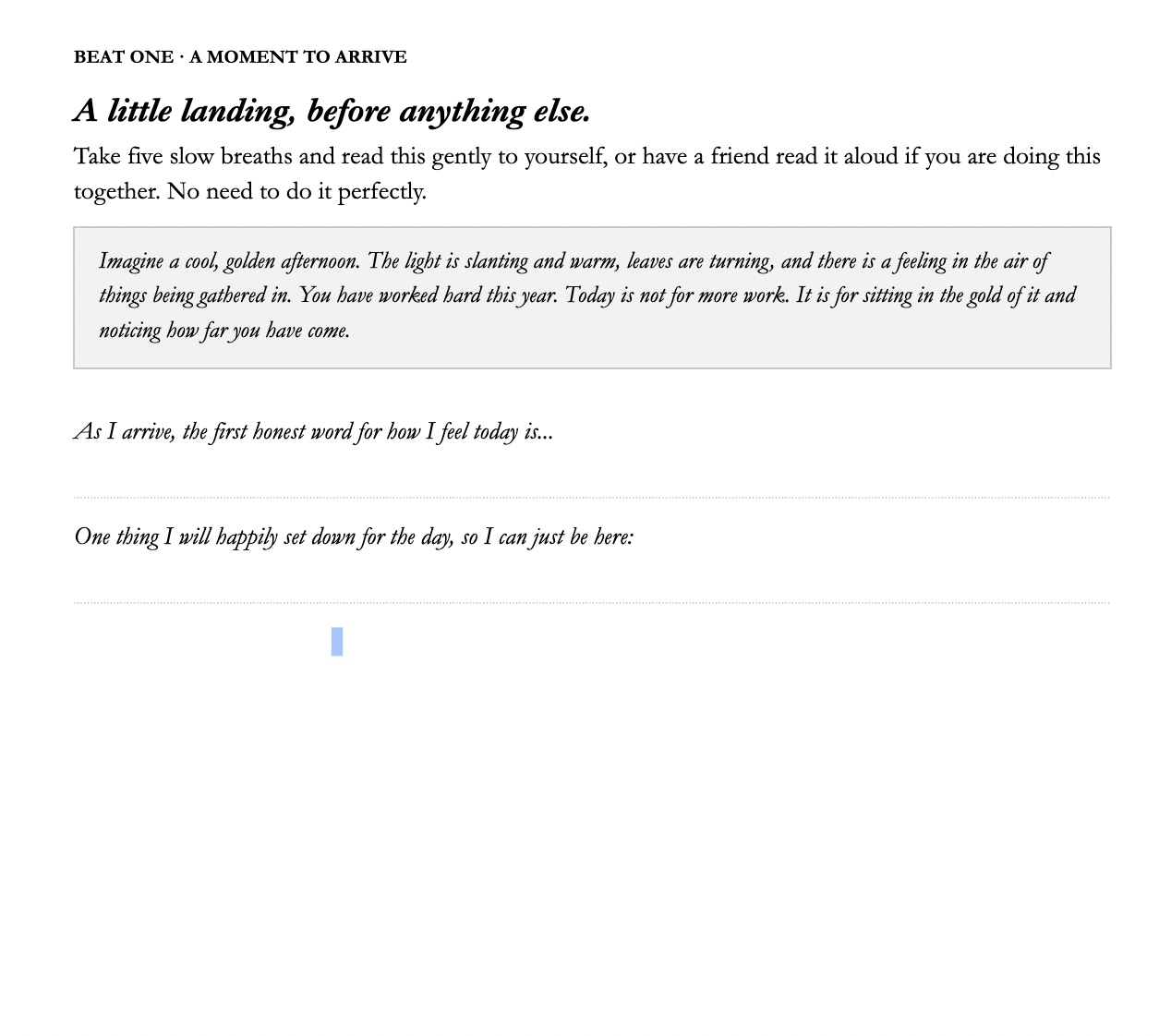 BEAT ONE · A MOMENT TO ARRIVE

A little landing, before anything else.

Take five slow breaths and read this gently to yourself, or have a friend read it aloud if you are doing this together. No need to do it perfectly.

Imagine a cool, golden afternoon. The light is slanting and warm, leaves are turning, and there is a feeling in the air of things being gathered in. You have worked hard this year. Today is not for more work. It is for sitting in the gold of it and noticing how far you have come.

As I arrive, the first honest word for how I feel today is...

____

One thing I will happily set down for the day, so I can just be here:

____